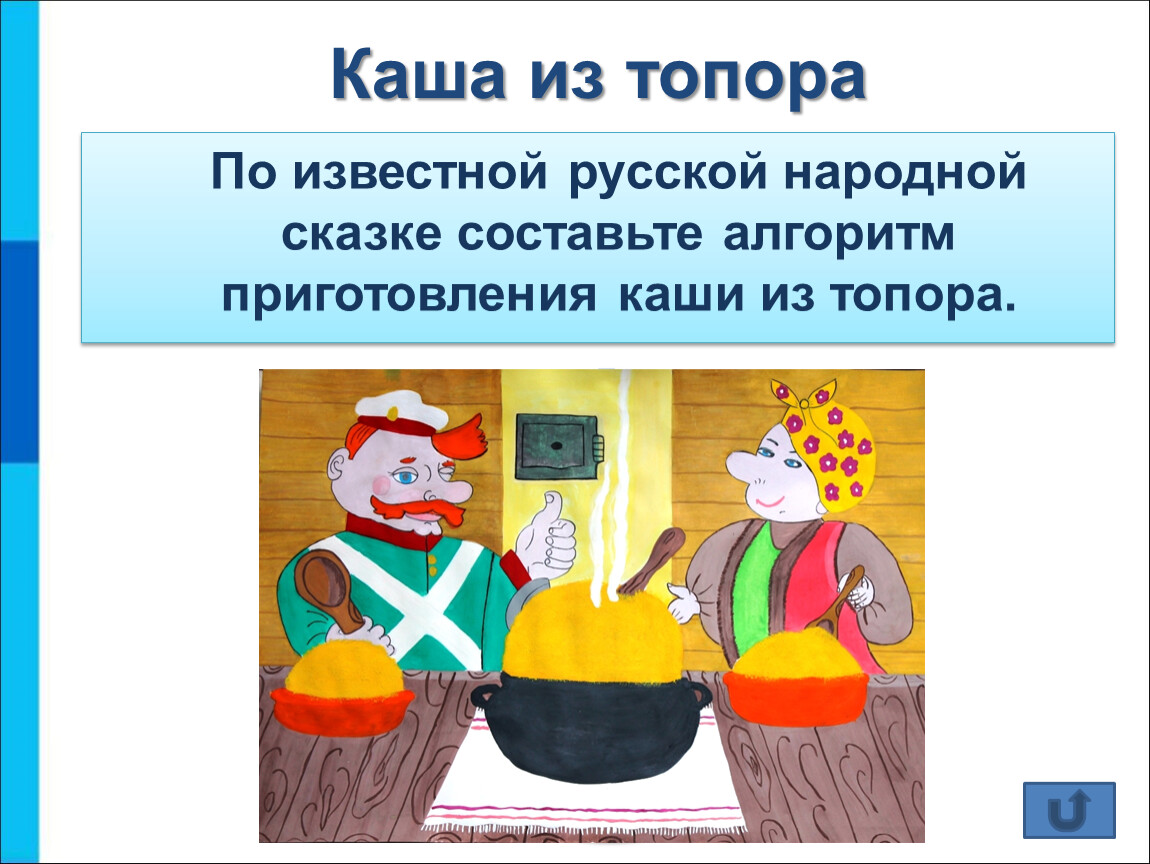 Каша из топора

По известной русской народной сказке составьте алгоритм приготовления каши из топора.